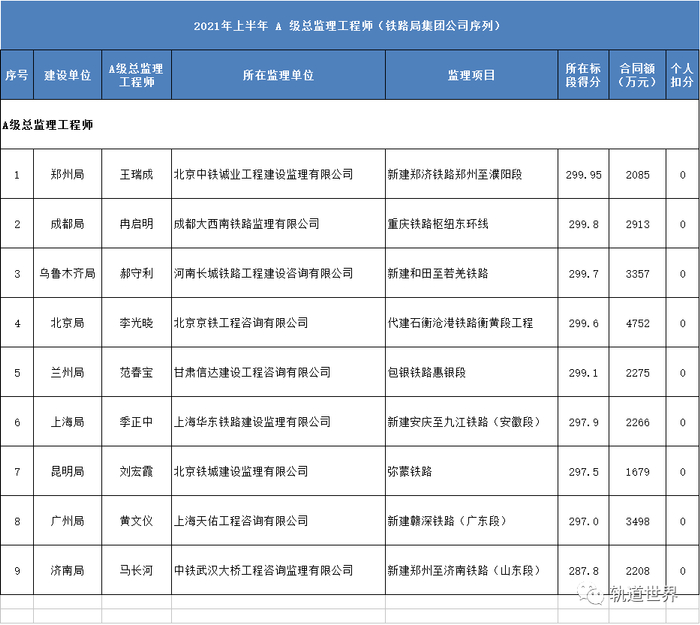 2021年上半年 A 级总监理工程师（铁路局集团公司序列）

| 序号 | 建设单位 | A级总监理工程师 | 所在监理单位 | 监理项目 | 所在标段得分 | 合同额（万元） | 个人扣分 |
|---|---|---|---|---|---|---|---|
| A级总监理工程师 | | | | | | | |
| 1 | 郑州局 | 王瑞成 | 北京中铁诚业工程建设监理有限公司 | 新建郑济铁路郑州至濮阳段 | 299.95 | 2085 | 0 |
| 2 | 成都局 | 冉启明 | 成都大西南铁路监理有限公司 | 重庆铁路枢纽东环线 | 299.8 | 2913 | 0 |
| 3 | 乌鲁木齐局 | 郝守利 | 河南长城铁路工程建设咨询有限公司 | 新建和田至若羌铁路 | 299.7 | 3357 | 0 |
| 4 | 北京局 | 李光晓 | 北京京铁工程咨询有限公司 | 代建石衡沧港铁路衡黄段工程 | 299.6 | 4752 | 0 |
| 5 | 兰州局 | 范春宝 | 甘肃信达建设工程咨询有限公司 | 包银铁路惠银段 | 299.1 | 2275 | 0 |
| 6 | 上海局 | 季正中 | 上海华东铁路建设监理有限公司 | 新建安庆至九江铁路（安徽段） | 297.9 | 2266 | 0 |
| 7 | 昆明局 | 刘宏霞 | 北京铁城建设监理有限公司 | 弥蒙铁路 | 297.5 | 1679 | 0 |
| 8 | 广州局 | 黄文仪 | 上海天佑工程咨询有限公司 | 新建赣深铁路（广东段） | 297.0 | 3498 | 0 |
| 9 | 济南局 | 马长河 | 中铁武汉大桥工程咨询监理有限公司 | 新建郑州至济南铁路（山东段） | 287.8 | 2208 | 0 |

轨道世界